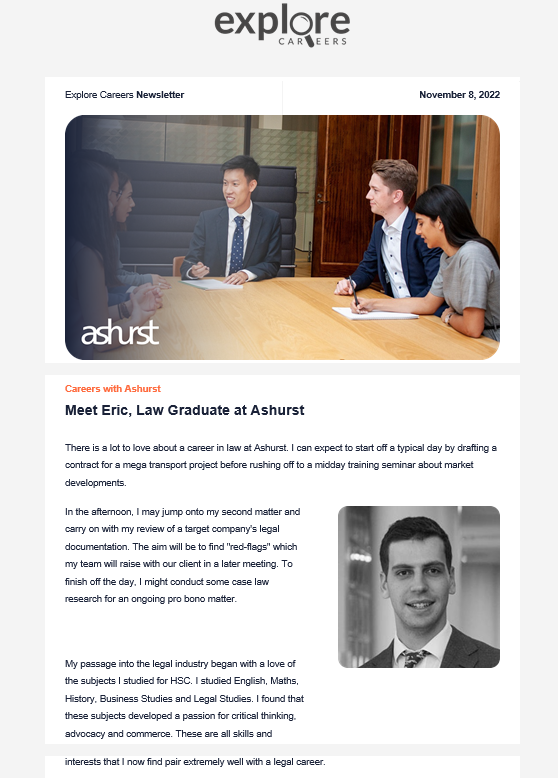 explore
CAREERS

Explore Careers Newsletter

November 8, 2022

ashurst

Careers with Ashurst

Meet Eric, Law Graduate at Ashurst

There is a lot to love about a career in law at Ashurst. I can expect to start off a typical day by drafting a contract for a mega transport project before rushing off to a midday training seminar about market developments.

In the afternoon, I may jump onto my second matter and carry on with my review of a target company's legal documentation. The aim will be to find "red-flags" which my team will raise with our client in a later meeting. To finish off the day, I might conduct some case law research for an ongoing pro bono matter.

My passage into the legal industry began with a love of the subjects I studied for HSC. I studied English, Maths, History, Business Studies and Legal Studies. I found that these subjects developed a passion for critical thinking, advocacy and commerce. These are all skills and interests that I now find pair extremely well with a legal career.